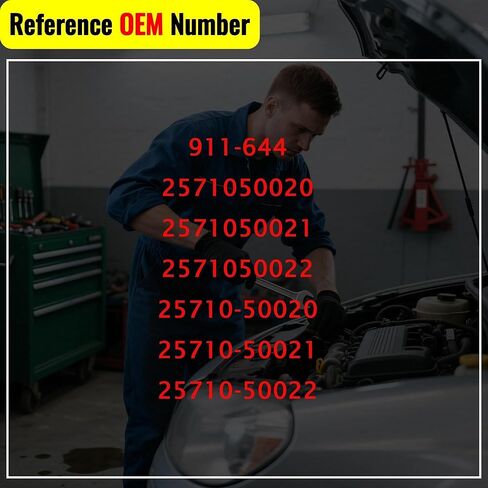 Reference OEM Number

911-644
2571050020
2571050021
2571050022
25710-50020
25710-50021
25710-50022